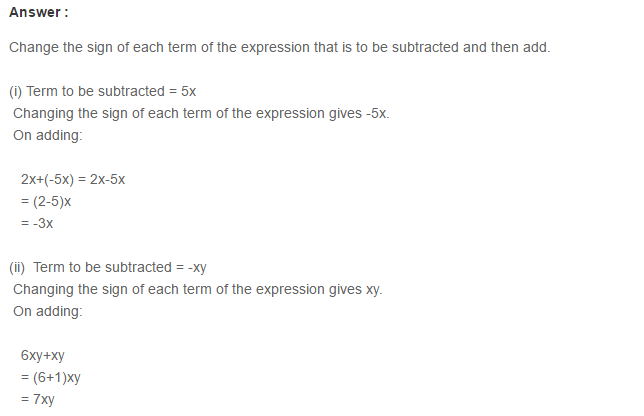 Answer :

Change the sign of each term of the expression that is to be subtracted and then add.

(i) Term to be subtracted = $5x$
Changing the sign of each term of the expression gives $-5x$.
On adding:

$2x+(-5x) = 2x-5x$
$= (2-5)x$
$= -3x$

(ii) Term to be subtracted = $-xy$
Changing the sign of each term of the expression gives $xy$.
On adding:

$6xy+xy$
$= (6+1)xy$
$= 7xy$